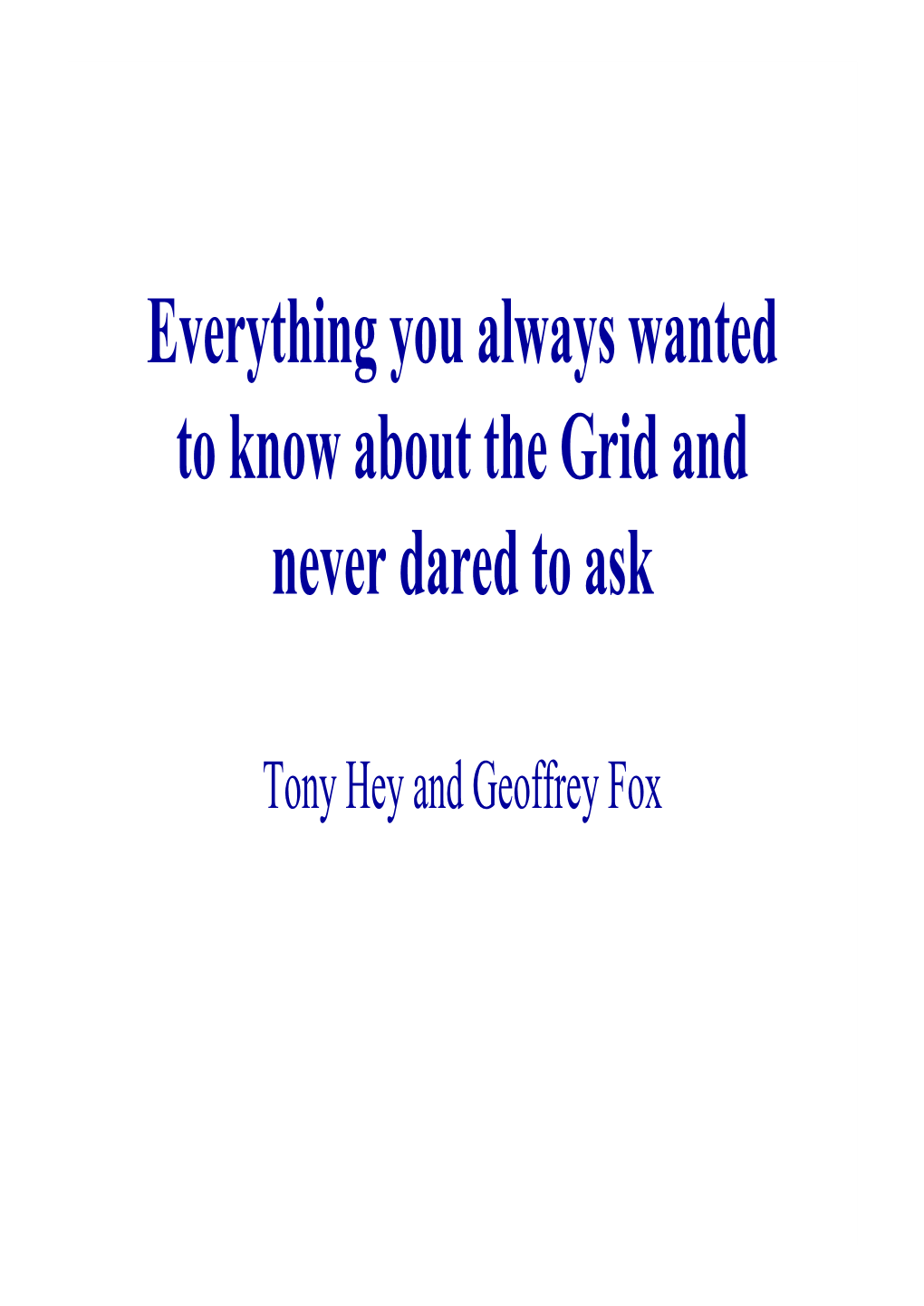 Everything you always wanted to know about the Grid and never dared to ask

Tony Hey and Geoffrey Fox